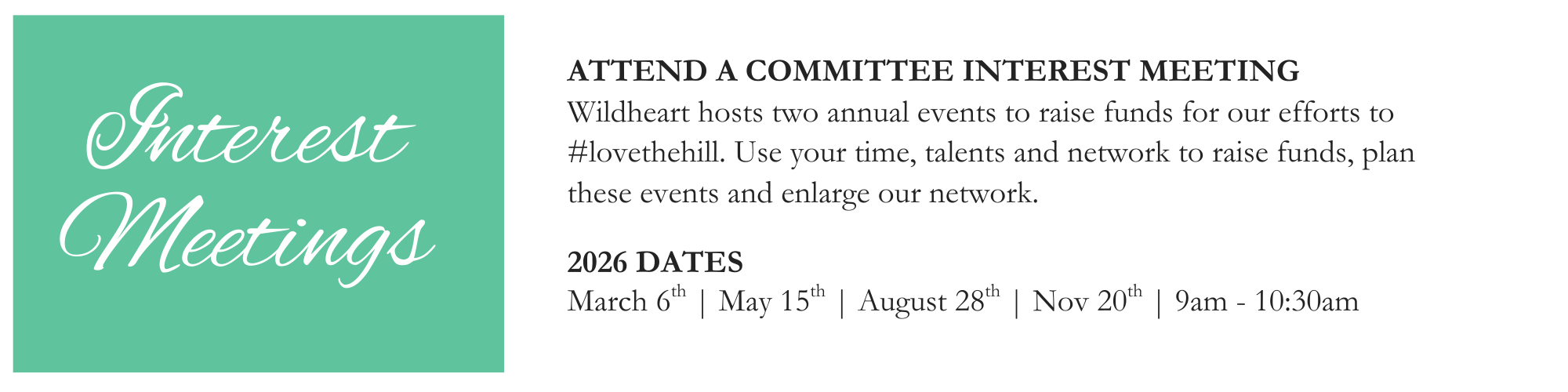 Interest Meetings

ATTEND A COMMITTEE INTEREST MEETING

Wildheart hosts two annual events to raise funds for our efforts to #lovethehill. Use your time, talents and network to raise funds, plan these events and enlarge our network.

2026 DATES

March 6th | May 15th | August 28th | Nov 20th | 9am - 10:30am